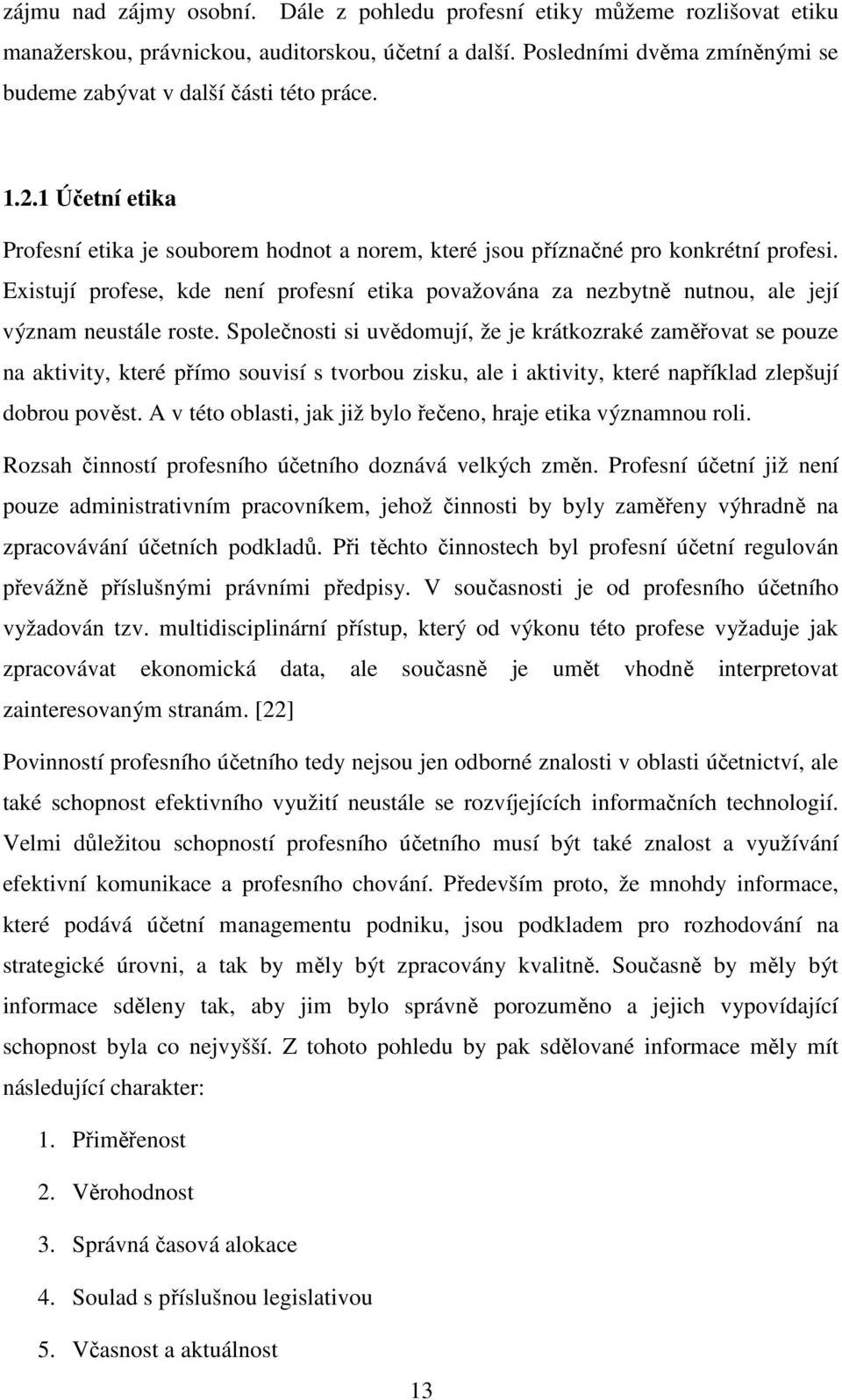 zájmu nad zájmy osobní. Dále z pohledu profesní etiky můžeme rozlišovat etiku manažerskou, právnickou, auditorskou, účetní a další. Posledními dvěma zmíněnými se budeme zabývat v další části této práce.

1.2.1 Účetní etika

Profesní etika je souborem hodnot a norem, které jsou příznačné pro konkrétní profesi. Existují profese, kde není profesní etika považována za nezbytně nutnou, ale její význam neustále roste. Společnosti si uvědomují, že je krátkozraké zaměřovat se pouze na aktivity, které přímo souvisí s tvorbou zisku, ale i aktivity, které například zlepšují dobrou pověst. A v této oblasti, jak již bylo řečeno, hraje etika významnou roli.

Rozsah činností profesního účetního doznává velkých změn. Profesní účetní již není pouze administrativním pracovníkem, jehož činnosti by byly zaměřeny výhradně na zpracovávání účetních podkladů. Při těchto činnostech byl profesní účetní regulován převážně příslušnými právními předpisy. V současnosti je od profesního účetního vyžadován tzv. multidisciplinární přístup, který od výkonu této profese vyžaduje jak zpracovávat ekonomická data, ale současně je umět vhodně interpretovat zainteresovaným stranám. [22]

Povinností profesního účetního tedy nejsou jen odborné znalosti v oblasti účetnictví, ale také schopnost efektivního využití neustále se rozvíjejících informačních technologií. Velmi důležitou schopností profesního účetního musí být také znalost a využívání efektivní komunikace a profesního chování. Především proto, že mnohdy informace, které podává účetní managementu podniku, jsou podkladem pro rozhodování na strategické úrovni, a tak by měly být zpracovány kvalitně. Současně by měly být informace sděleny tak, aby jim bylo správně porozuměno a jejich vypovídající schopnost byla co nejvyšší. Z tohoto pohledu by pak sdělované informace měly mít následující charakter:

1. Přiměřenost
2. Věrohodnost
3. Správná časová alokace
4. Soulad s příslušnou legislativou
5. Včasnost a aktuálnost

13